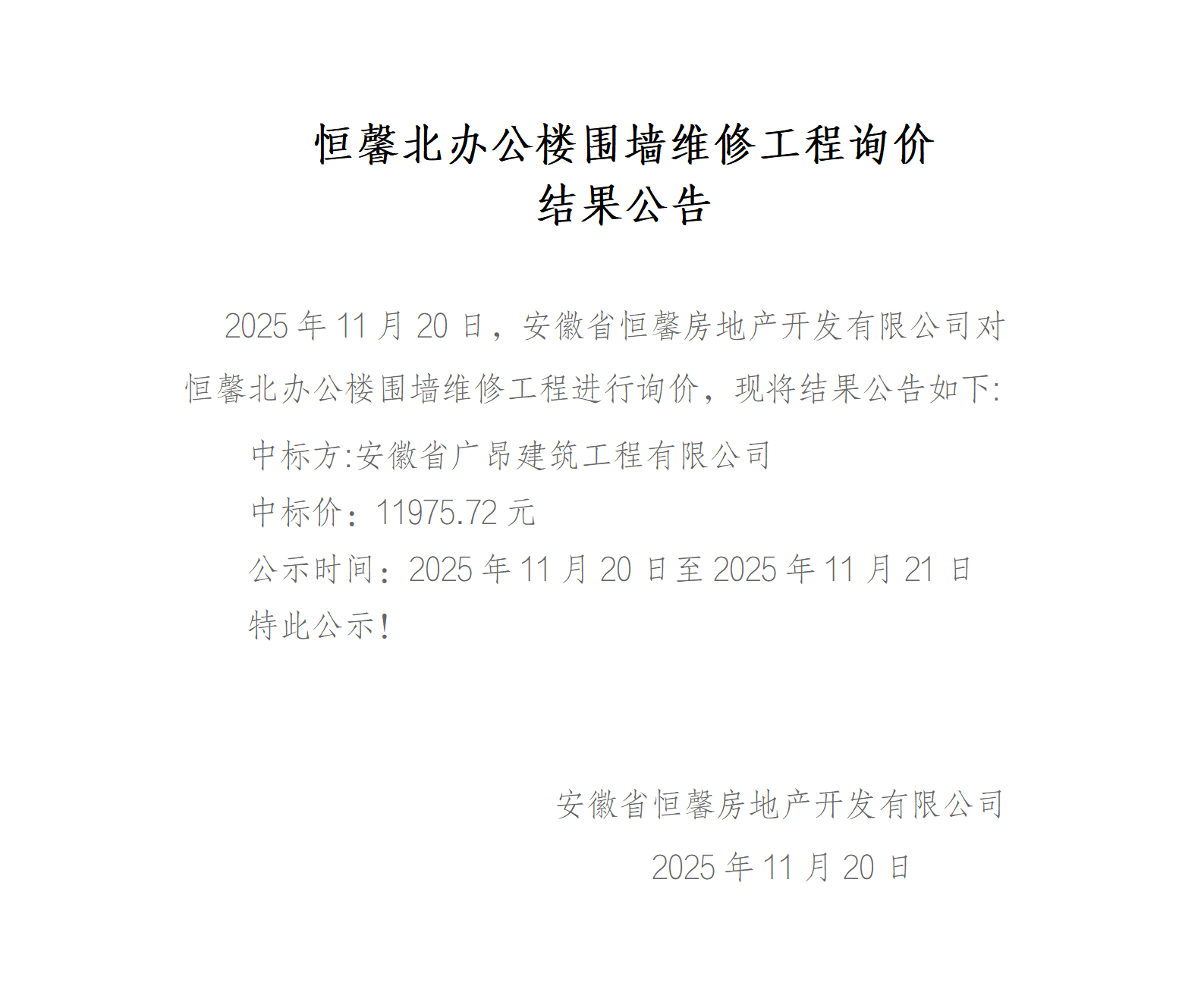 恒馨北办公楼围墙维修工程询价
结果公告

2025 年 11 月 20 日，安徽省恒馨房地产开发有限公司对恒馨北办公楼围墙维修工程进行询价，现将结果公告如下:

中标方:安徽省广昂建筑工程有限公司

中标价：11975.72 元

公示时间：2025 年 11 月 20 日至 2025 年 11 月 21 日

特此公示!

安徽省恒馨房地产开发有限公司

2025 年 11 月 20 日